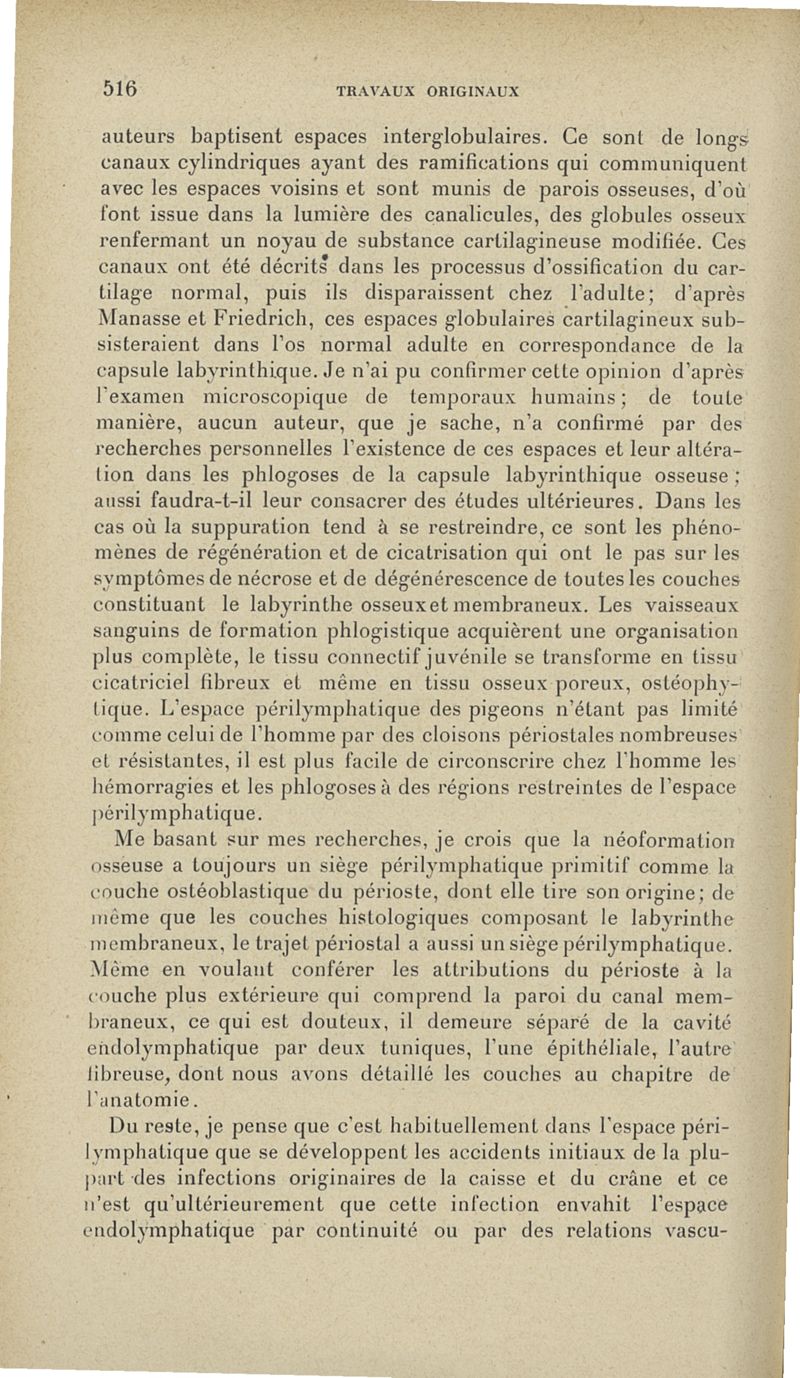 516 TRAVAUX ORIGINAUX

auteurs baptisent espaces interglobulaires. Ce sont de longs canaux cylindriques ayant des ramifications qui communiquent avec les espaces voisins et sont munis de parois osseuses, d'où font issue dans la lumière des canalicules, des globules osseux renfermant un noyau de substance cartilagineuse modifiée. Ces canaux ont été décrits dans les processus d'ossification du cartilage normal, puis ils disparaissent chez l'adulte; d'après Manasse et Friedrich, ces espaces globulaires cartilagineux subsisteraient dans l'os normal adulte en correspondance de la capsule labyrinthique. Je n'ai pu confirmer cette opinion d'après l'examen microscopique de temporaux humains; de toute manière, aucun auteur, que je sache, n'a confirmé par des recherches personnelles l'existence de ces espaces et leur altération dans les phlogoses de la capsule labyrinthique osseuse; aussi faudra-t-il leur consacrer des études ultérieures. Dans les cas où la suppuration tend à se restreindre, ce sont les phénomènes de régénération et de cicatrisation qui ont le pas sur les symptômes de nécrose et de dégénérescence de toutes les couches constituant le labyrinthe osseux et membraneux. Les vaisseaux sanguins de formation phlogistique acquièrent une organisation plus complète, le tissu connectif juvénile se transforme en tissu cicatriciel fibreux et même en tissu osseux poreux, ostéophytique. L'espace périlymphatique des pigeons n'étant pas limité comme celui de l'homme par des cloisons périostales nombreuses et résistantes, il est plus facile de circonscrire chez l'homme les hémorragies et les phlogoses à des régions restreintes de l'espace périlymphatique.

Me basant sur mes recherches, je crois que la néoformation osseuse a toujours un siège périlymphatique primitif comme la couche ostéoblastique du périoste, dont elle tire son origine; de même que les couches histologiques composant le labyrinthe membraneux, le trajet périostal a aussi un siège périlymphatique. Même en voulant conférer les attributions du périoste à la couche plus extérieure qui comprend la paroi du canal membraneux, ce qui est douteux, il demeure séparé de la cavité endolymphatique par deux tuniques, l'une épithéliale, l'autre fibreuse, dont nous avons détaillé les couches au chapitre de l'anatomie.

Du reste, je pense que c'est habituellement dans l'espace périlymphatique que se développent les accidents initiaux de la plupart des infections originaires de la caisse et du crâne et ce n'est qu'ultérieurement que cette infection envahit l'espace endolymphatique par continuité ou par des relations vascu-